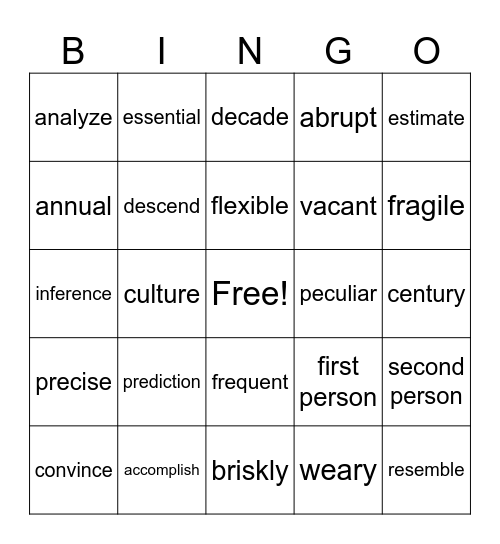 | B | I | N | G | O |
|---|---|---|---|---|
| analyze | essential | decade | abrupt | estimate |
| annual | descend | flexible | vacant | fragile |
| inference | culture | Free! | peculiar | century |
| precise | prediction | frequent | first person | second person |
| convince | accomplish | briskly | weary | resemble |